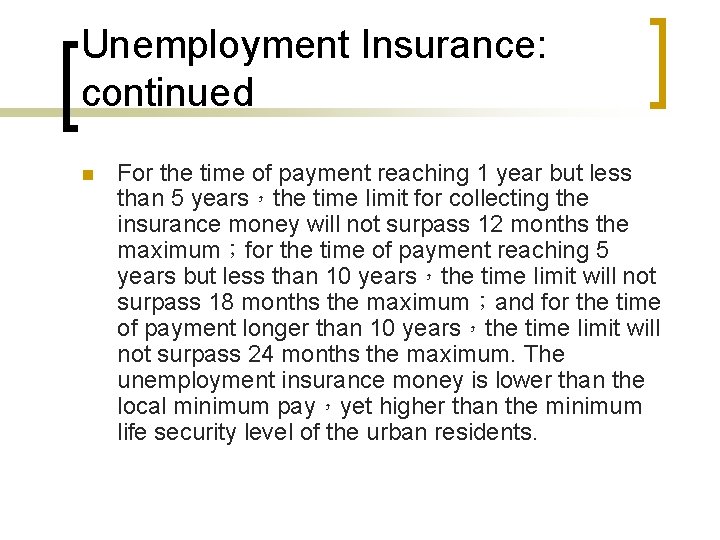 Unemployment Insurance: continued

For the time of payment reaching 1 year but less than 5 years，the time limit for collecting the insurance money will not surpass 12 months the maximum；for the time of payment reaching 5 years but less than 10 years，the time limit will not surpass 18 months the maximum；and for the time of payment longer than 10 years，the time limit will not surpass 24 months the maximum. The unemployment insurance money is lower than the local minimum pay，yet higher than the minimum life security level of the urban residents.